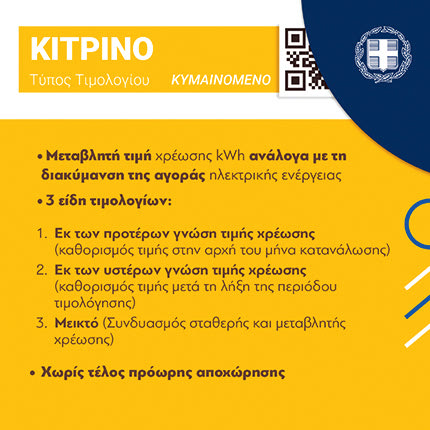 ΚΙΤΡΙΝΟ

Τύπος Τιμολογίου ΚΥΜΑΙΝΟΜΕΝΟ

• Μεταβλητή τιμή χρέωσης kWh ανάλογα με τη διακύμανση της αγοράς ηλεκτρικής ενέργειας

• 3 είδη τιμολογίων:

1. Εκ των προτέρων γνώση τιμής χρέωσης (καθορισμός τιμής στην αρχή του μήνα κατανάλωσης)
2. Εκ των υστέρων γνώση τιμής χρέωσης (καθορισμός τιμής μετά τη λήξη της περιόδου τιμολόγησης)
3. Μεικτό (Συνδυασμός σταθερής και μεταβλητής χρέωσης)

• Χωρίς τέλος πρόωρης αποχώρησης